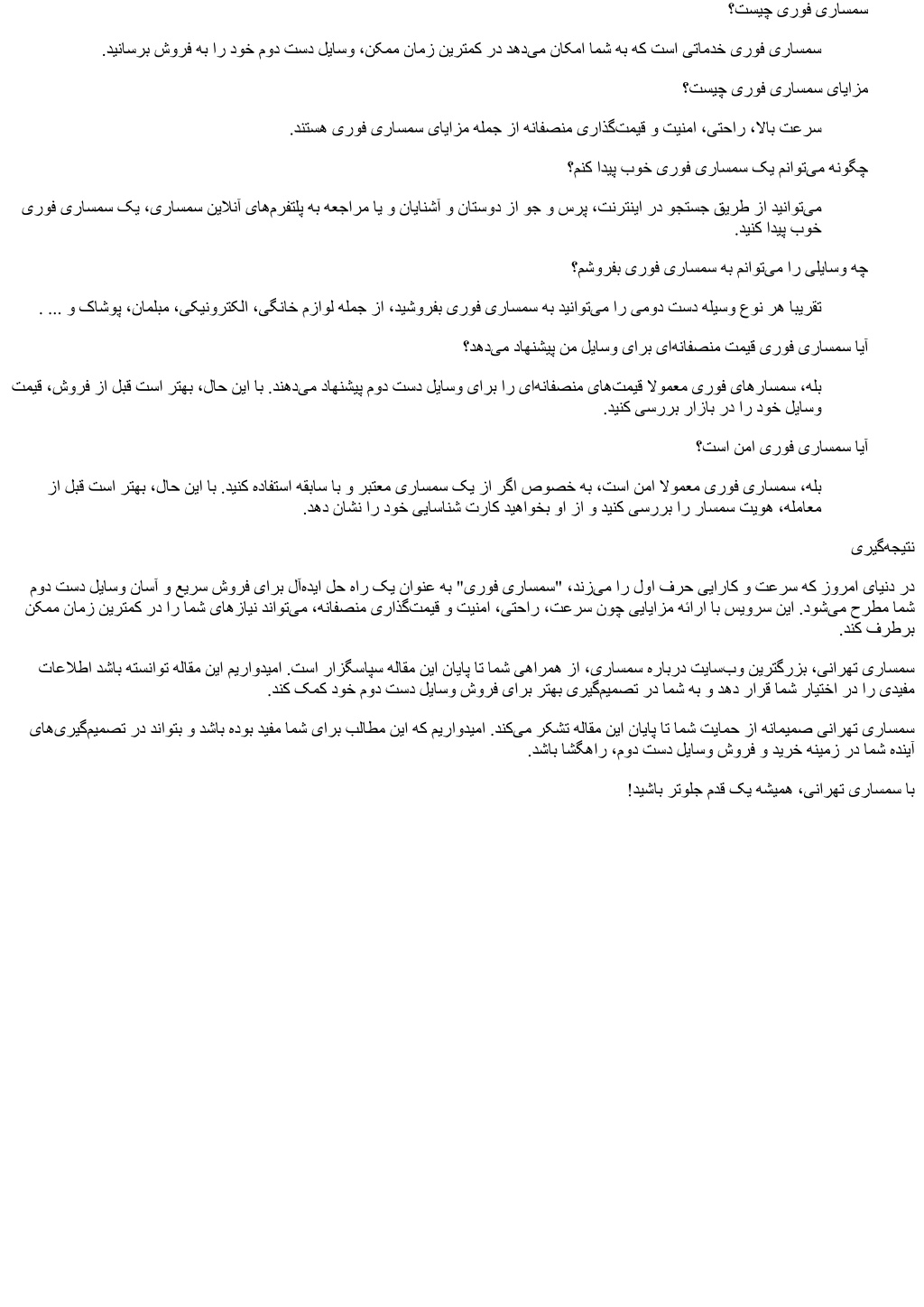 سمساری فوری چیست؟

سمساری فوری خدماتی است که به شما امکان می‌دهد در کمترین زمان ممکن، وسایل دست دوم خود را به فروش برسانید.

مزایای سمساری فوری چیست؟

سرعت بالا، راحتی، امنیت و قیمت‌گذاری منصفانه از جمله مزایای سمساری فوری هستند.

چگونه می‌توانم یک سمساری فوری خوب پیدا کنم؟

می‌توانید از طریق جستجو در اینترنت، پرس و جو از دوستان و آشنایان و یا مراجعه به پلتفرم‌های آنلاین سمساری، یک سمساری فوری خوب پیدا کنید.

چه وسایلی را می‌توانم به سمساری فوری بفروشم؟

تقریبا هر نوع وسیله دست دومی را می‌توانید به سمساری فوری بفروشید، از جمله لوازم خانگی، الکترونیکی، مبلمان، پوشاک و ... .

آیا سمساری فوری قیمت منصفانه‌ای برای وسایل من پیشنهاد می‌دهد؟

بله، سمسارهای فوری معمولا قیمت‌های منصفانه‌ای را برای وسایل دست دوم پیشنهاد می‌دهند. با این حال، بهتر است قبل از فروش، قیمت وسایل خود را در بازار بررسی کنید.

آیا سمساری فوری امن است؟

بله، سمساری فوری معمولا امن است، به خصوص اگر از یک سمساری معتبر و با سابقه استفاده کنید. با این حال، بهتر است قبل از معامله، هویت سمسار را بررسی کنید و از او بخواهید کارت شناسایی خود را نشان دهد.

نتیجه‌گیری

در دنیای امروز که سرعت و کارایی حرف اول را می‌زند، "سمساری فوری" به عنوان یک راه حل ایده‌آل برای فروش سریع و آسان وسایل دست دوم شما مطرح می‌شود. این سرویس با ارائه مزایایی چون سرعت، راحتی، امنیت و قیمت‌گذاری منصفانه، می‌تواند نیازهای شما را در کمترین زمان ممکن برطرف کند.

سمساری تهرانی، بزرگترین وب‌سایت درباره سمساری، از همراهی شما تا پایان این مقاله سپاسگزار است. امیدواریم این مقاله توانسته باشد اطلاعات مفیدی را در اختیار شما قرار دهد و به شما در تصمیم‌گیری بهتر برای فروش وسایل دست دوم خود کمک کند.

سمساری تهرانی صمیمانه از حمایت شما تا پایان این مقاله تشکر می‌کند. امیدواریم که این مطالب برای شما مفید بوده باشد و بتواند در تصمیم‌گیری‌های آینده شما در زمینه خرید و فروش وسایل دست دوم، راهگشا باشد.

با سمساری تهرانی، همیشه یک قدم جلوتر باشید!